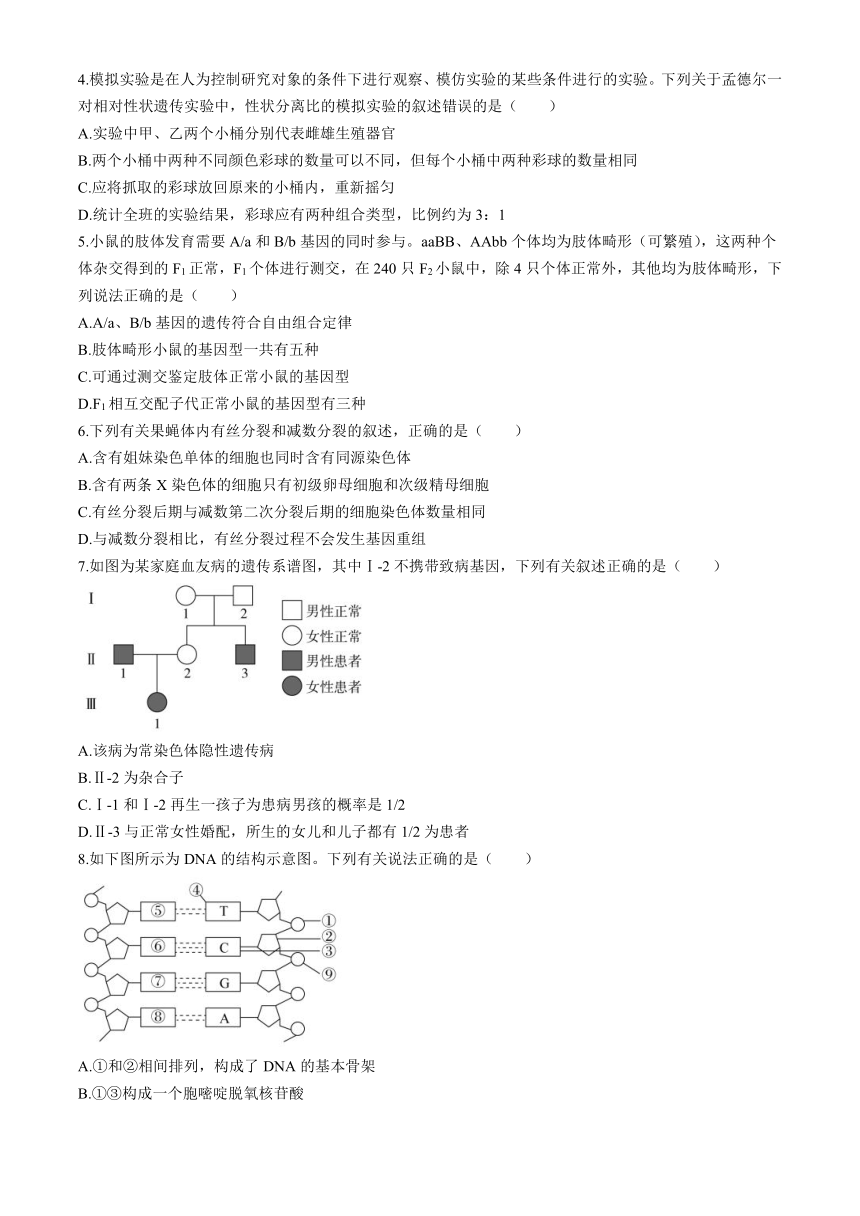 4.模拟实验是在人为控制研究对象的条件下进行观察、模仿实验的某些条件进行的实验。下列关于孟德尔一对相对性状遗传实验中，性状分离比的模拟实验的叙述错误的是（　　）

A.实验中甲、乙两个小桶分别代表雌雄生殖器官

B.两个小桶中两种不同颜色彩球的数量可以不同，但每个小桶中两种彩球的数量相同

C.应将抓取的彩球放回原来的小桶内，重新摇匀

D.统计全班的实验结果，彩球应有两种组合类型，比例约为 3：1

5.小鼠的肢体发育需要 A/a 和 B/b 基因的同时参与。aaBB、AAbb 个体均为肢体畸形（可繁殖），这两种个体杂交得到的 $F_1$ 正常，$F_1$ 个体进行测交，在 240 只 $F_2$ 小鼠中，除 4 只个体正常外，其他均为肢体畸形，下列说法正确的是（　　）

A.A/a、B/b 基因的遗传符合自由组合定律

B.肢体畸形小鼠的基因型一共有五种

C.可通过测交鉴定肢体正常小鼠的基因型

D.$F_1$ 相互交配子代正常小鼠的基因型有三种

6.下列有关果蝇体内有丝分裂和减数分裂的叙述，正确的是（　　）

A.含有姐妹染色单体的细胞也同时含有同源染色体

B.含有两条 X 染色体的细胞只有初级卵母细胞和次级精母细胞

C.有丝分裂后期与减数第二次分裂后期的细胞染色体数量相同

D.与减数分裂相比，有丝分裂过程不会发生基因重组

7.如图为某家庭血友病的遗传系谱图，其中Ⅰ-2 不携带致病基因，下列有关叙述正确的是（　　）

Ⅰ 1 2
Ⅱ 1 2 3
Ⅲ 1
男性正常
女性正常
男性患者
女性患者

A.该病为常染色体隐性遗传病

B.Ⅱ-2 为杂合子

C.Ⅰ-1 和Ⅰ-2 再生一孩子为患病男孩的概率是 1/2

D.Ⅱ-3 与正常女性婚配，所生的女儿和儿子都有 1/2 为患者

8.如下图所示为 DNA 的结构示意图。下列有关说法正确的是（　　）

④ ⑤ T ① ⑥ C ② ③ ⑦ G ⑨ ⑧ A

A.①和②相间排列，构成了 DNA 的基本骨架

B.①③构成一个胞嘧啶脱氧核苷酸